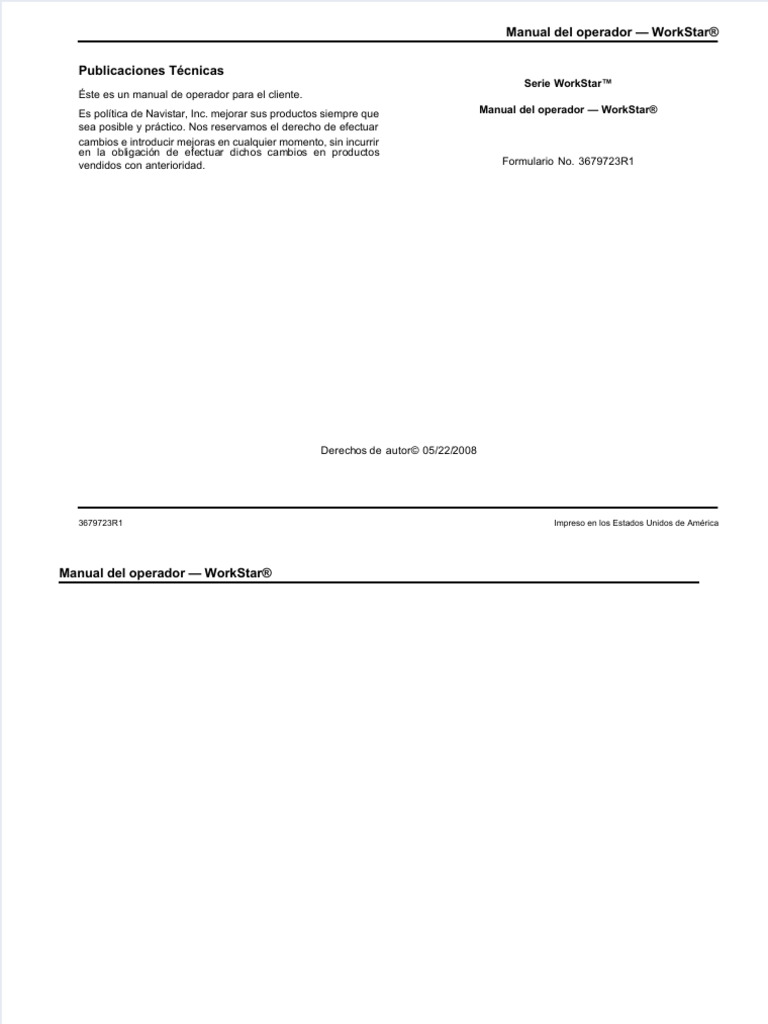 Manual del operador — WorkStar®

Publicaciones Técnicas

Éste es un manual de operador para el cliente.

Es política de Navistar, Inc. mejorar sus productos siempre que sea posible y práctico. Nos reservamos el derecho de efectuar cambios e introducir mejoras en cualquier momento, sin incurrir en la obligación de efectuar dichos cambios en productos vendidos con anterioridad.

Serie WorkStar™

Manual del operador — WorkStar®

Formulario No. 3679723R1

Derechos de autor© 05/22/2008

3679723R1

Impreso en los Estados Unidos de América

Manual del operador — WorkStar®